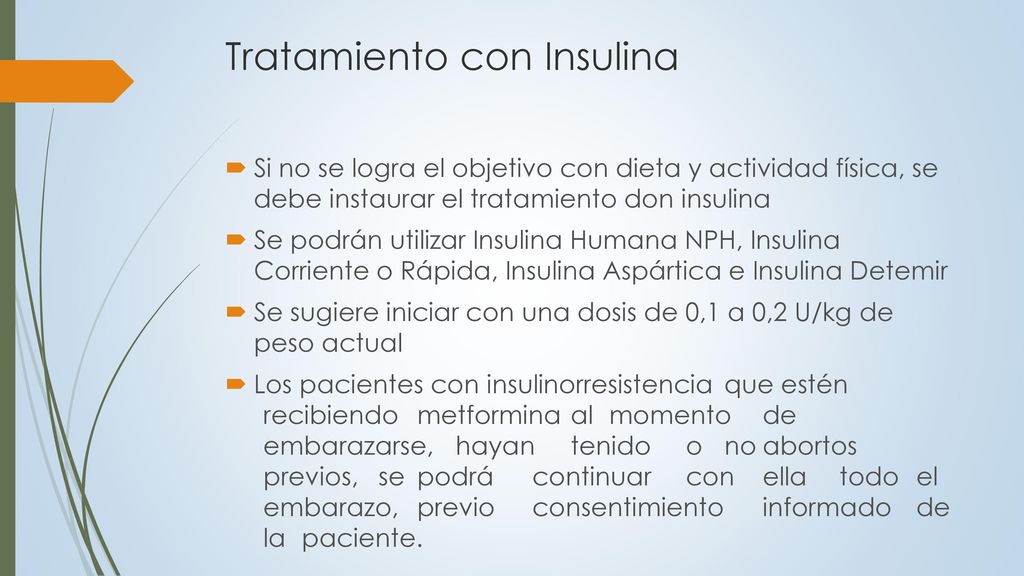 Tratamiento con Insulina

Si no se logra el objetivo con dieta y actividad física, se debe instaurar el tratamiento don insulina

Se podrán utilizar Insulina Humana NPH, Insulina Corriente o Rápida, Insulina Aspártica e Insulina Detemir

Se sugiere iniciar con una dosis de 0,1 a 0,2 U/kg de peso actual

Los pacientes con insulinorresistencia que estén recibiendo metformina al momento de embarazarse, hayan tenido o no abortos previos, se podrá continuar con ella todo el embarazo, previo consentimiento informado de la paciente.